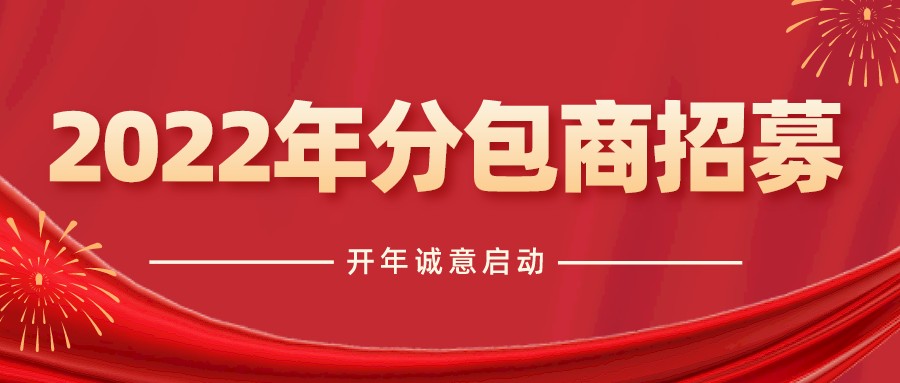 2022年分包商招募

开年诚意启动